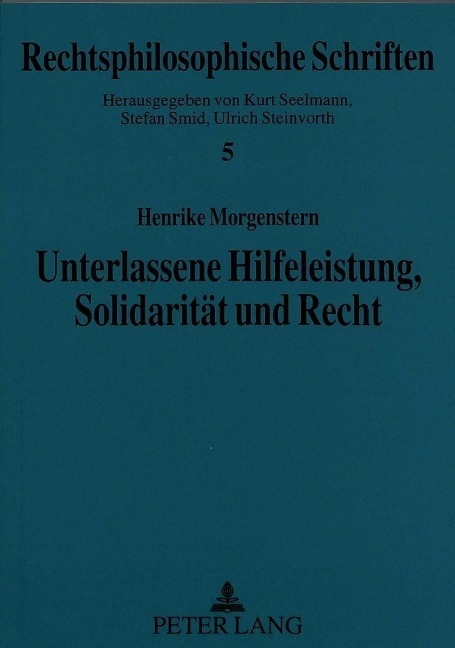 Rechtsphilosophische Schriften

Herausgegeben von Kurt Seelmann,
Stefan Smid, Ulrich Steinvorth

5

Henrike Morgenstern

Unterlassene Hilfeleistung,
Solidarität und Recht

PETER LANG